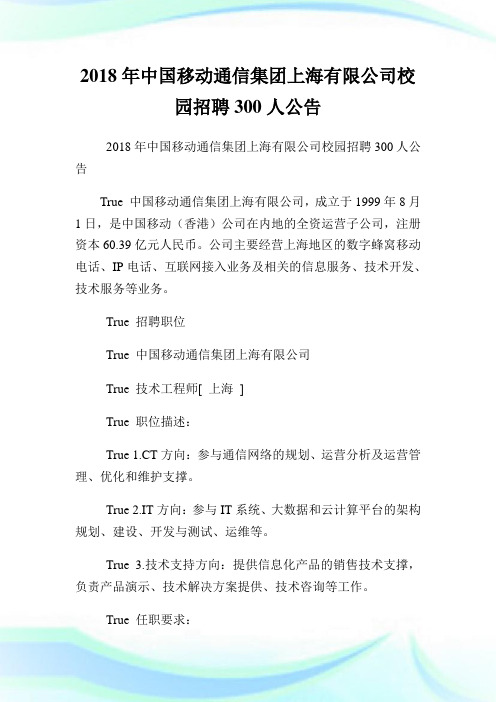 2018 年中国移动通信集团上海有限公司校园招聘 300 人公告

2018 年中国移动通信集团上海有限公司校园招聘 300 人公告

True 中国移动通信集团上海有限公司，成立于 1999 年 8 月 1 日，是中国移动（香港）公司在内地的全资运营子公司，注册资本 60.39 亿元人民币。公司主要经营上海地区的数字蜂窝移动电话、IP 电话、互联网接入业务及相关的信息服务、技术开发、技术服务等业务。

True 招聘职位

True 中国移动通信集团上海有限公司

True 技术工程师[ 上海 ]

True 职位描述：

True 1.CT 方向：参与通信网络的规划、运营分析及运营管理、优化和维护支撑。

True 2.IT 方向：参与 IT 系统、大数据和云计算平台的架构规划、建设、开发与测试、运维等。

True 3.技术支持方向：提供信息化产品的销售技术支撑，负责产品演示、技术解决方案提供、技术咨询等工作。

True 任职要求：